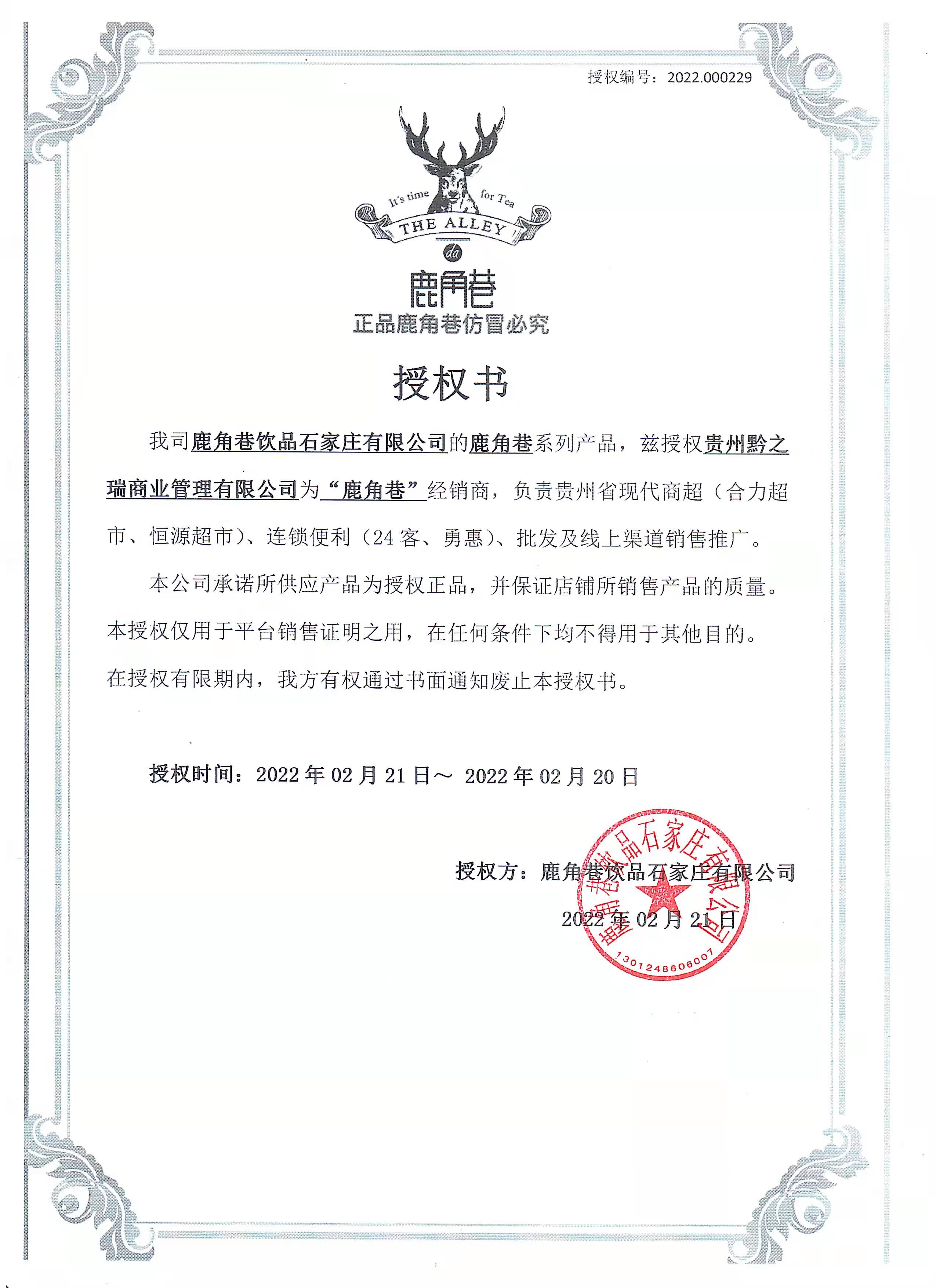 授权编号：2022.000229

It's time for Tea

THE ALLEY

da

鹿角巷

正品鹿角巷仿冒必究

授权书

我司鹿角巷饮品石家庄有限公司的鹿角巷系列产品，兹授权贵州黔之瑞商业管理有限公司为“鹿角巷”经销商，负责贵州省现代商超（合力超市、恒源超市）、连锁便利（24 客、勇惠）、批发及线上渠道销售推广。

本公司承诺所供应产品为授权正品，并保证店铺所销售产品的质量。本授权仅用于平台销售证明之用，在任何条件下均不得用于其他目的。在授权有限期内，我方有权通过书面通知废止本授权书。

授权时间：2022 年 02 月 21 日～ 2022 年 02 月 20 日

授权方：鹿角巷饮品石家庄有限公司

2022 年 02 月 21 日

鹿角巷饮品石家庄有限公司

1301248606007